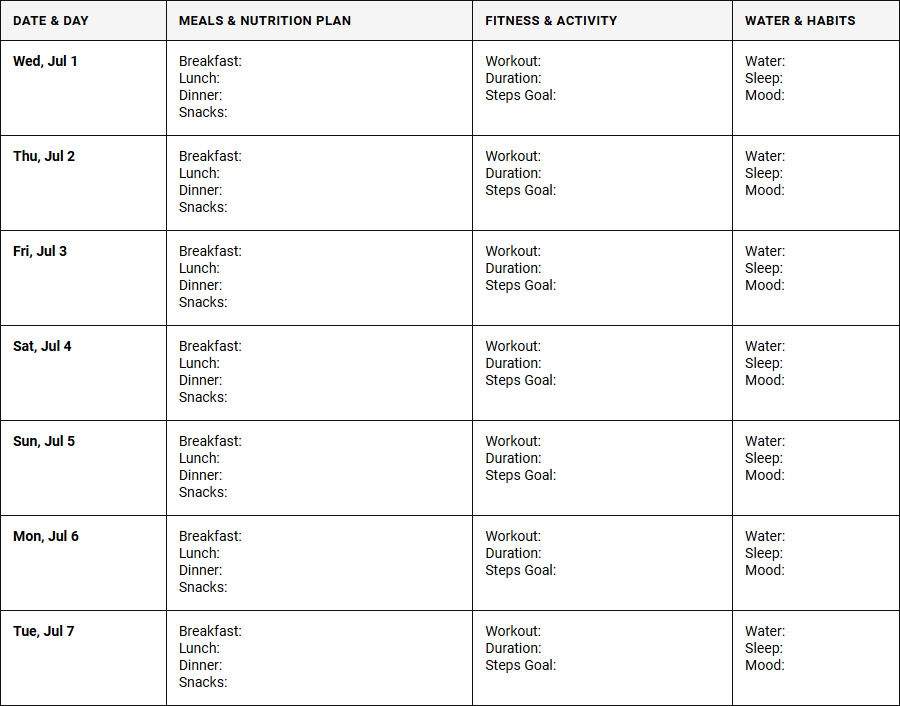 | DATE & DAY | MEALS & NUTRITION PLAN | FITNESS & ACTIVITY | WATER & HABITS |
|---|---|---|---|
| Wed, Jul 1 | Breakfast: Lunch: Dinner: Snacks: | Workout: Duration: Steps Goal: | Water: Sleep: Mood: |
| Thu, Jul 2 | Breakfast: Lunch: Dinner: Snacks: | Workout: Duration: Steps Goal: | Water: Sleep: Mood: |
| Fri, Jul 3 | Breakfast: Lunch: Dinner: Snacks: | Workout: Duration: Steps Goal: | Water: Sleep: Mood: |
| Sat, Jul 4 | Breakfast: Lunch: Dinner: Snacks: | Workout: Duration: Steps Goal: | Water: Sleep: Mood: |
| Sun, Jul 5 | Breakfast: Lunch: Dinner: Snacks: | Workout: Duration: Steps Goal: | Water: Sleep: Mood: |
| Mon, Jul 6 | Breakfast: Lunch: Dinner: Snacks: | Workout: Duration: Steps Goal: | Water: Sleep: Mood: |
| Tue, Jul 7 | Breakfast: Lunch: Dinner: Snacks: | Workout: Duration: Steps Goal: | Water: Sleep: Mood: |